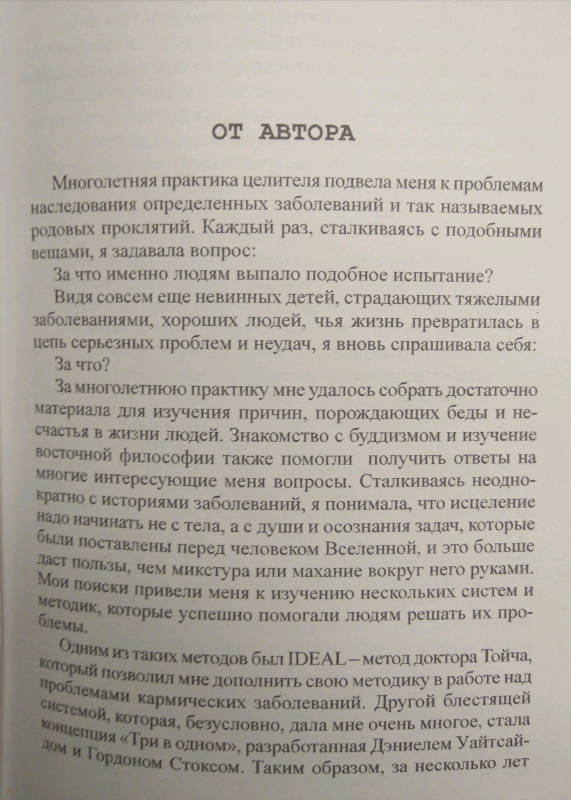 ОТ АВТОРА

Многолетняя практика целителя подвела меня к проблемам наследования определенных заболеваний и так называемых родовых проклятий. Каждый раз, сталкиваясь с подобными вещами, я задавала вопрос:

За что именно людям выпало подобное испытание?

Видя совсем еще невинных детей, страдающих тяжелыми заболеваниями, хороших людей, чья жизнь превратилась в цепь серьезных проблем и неудач, я вновь спрашивала себя:

За что?

За многолетнюю практику мне удалось собрать достаточно материала для изучения причин, порождающих беды и несчастья в жизни людей. Знакомство с буддизмом и изучение восточной философии также помогли получить ответы на многие интересующие меня вопросы. Сталкиваясь неоднократно с историями заболеваний, я понимала, что исцеление надо начинать не с тела, а с души и осознания задач, которые были поставлены перед человеком Вселенной, и это больше даст пользы, чем микстура или махание вокруг него руками. Мои поиски привели меня к изучению нескольких систем и методик, которые успешно помогали людям решать их проблемы.

Одним из таких методов был IDEAL – метод доктора Тойча, который позволил мне дополнить свою методику в работе над проблемами кармических заболеваний. Другой блестящей системой, которая, безусловно, дала мне очень многое, стала концепция «Три в одном», разработанная Дэниелем Уайтсайдом и Гордоном Стоксом. Таким образом, за несколько лет